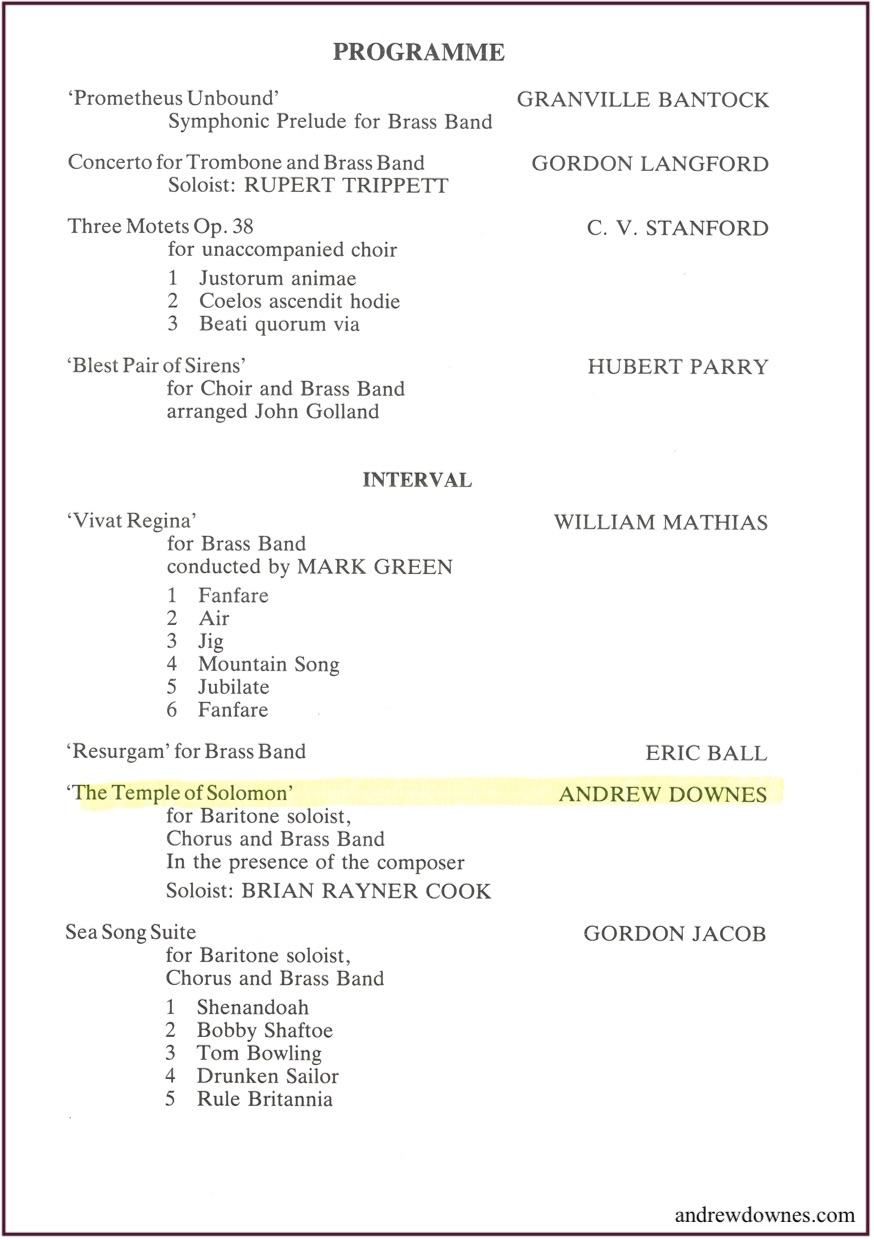 PROGRAMME

'Prometheus Unbound' GRANVILLE BANTOCK
Symphonic Prelude for Brass Band

Concerto for Trombone and Brass Band GORDON LANGFORD
Soloist: RUPERT TRIPPETT

Three Motets Op. 38 C. V. STANFORD
for unaccompanied choir
1 Justorum animae
2 Coelos ascendit hodie
3 Beati quorum via

'Blest Pair of Sirens' HUBERT PARRY
for Choir and Brass Band
arranged John Golland

INTERVAL

'Vivat Regina' WILLIAM MATHIAS
for Brass Band
conducted by MARK GREEN
1 Fanfare
2 Air
3 Jig
4 Mountain Song
5 Jubilate
6 Fanfare

'Resurgam' for Brass Band ERIC BALL

'The Temple of Solomon' ANDREW DOWNES
for Baritone soloist,
Chorus and Brass Band
In the presence of the composer
Soloist: BRIAN RAYNER COOK

Sea Song Suite GORDON JACOB
for Baritone soloist,
Chorus and Brass Band
1 Shenandoah
2 Bobby Shaftoe
3 Tom Bowling
4 Drunken Sailor
5 Rule Britannia

andrewdownes.com